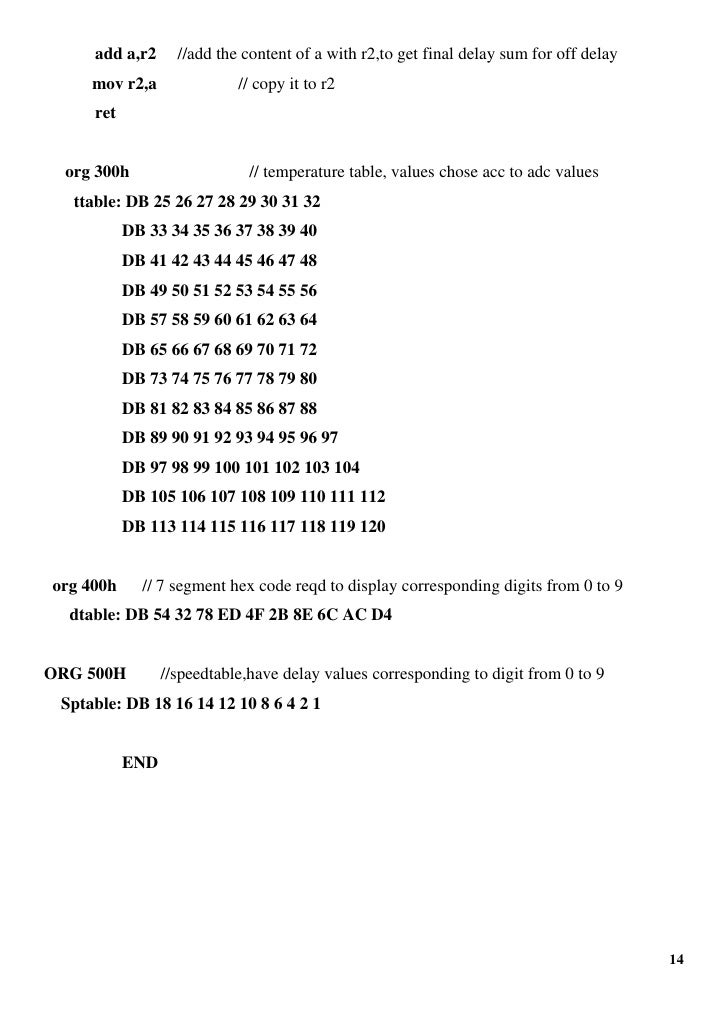 add a,r2 //add the content of a with r2,to get final delay sum for off delay
mov r2,a // copy it to r2
ret

org 300h // temperature table, values chose acc to adc values
ttable: DB 25 26 27 28 29 30 31 32
DB 33 34 35 36 37 38 39 40
DB 41 42 43 44 45 46 47 48
DB 49 50 51 52 53 54 55 56
DB 57 58 59 60 61 62 63 64
DB 65 66 67 68 69 70 71 72
DB 73 74 75 76 77 78 79 80
DB 81 82 83 84 85 86 87 88
DB 89 90 91 92 93 94 95 96 97
DB 97 98 99 100 101 102 103 104
DB 105 106 107 108 109 110 111 112
DB 113 114 115 116 117 118 119 120

org 400h // 7 segment hex code reqd to display corresponding digits from 0 to 9
dtable: DB 54 32 78 ED 4F 2B 8E 6C AC D4

ORG 500H //speedtable,have delay values corresponding to digit from 0 to 9
Sptable: DB 18 16 14 12 10 8 6 4 2 1

END

14